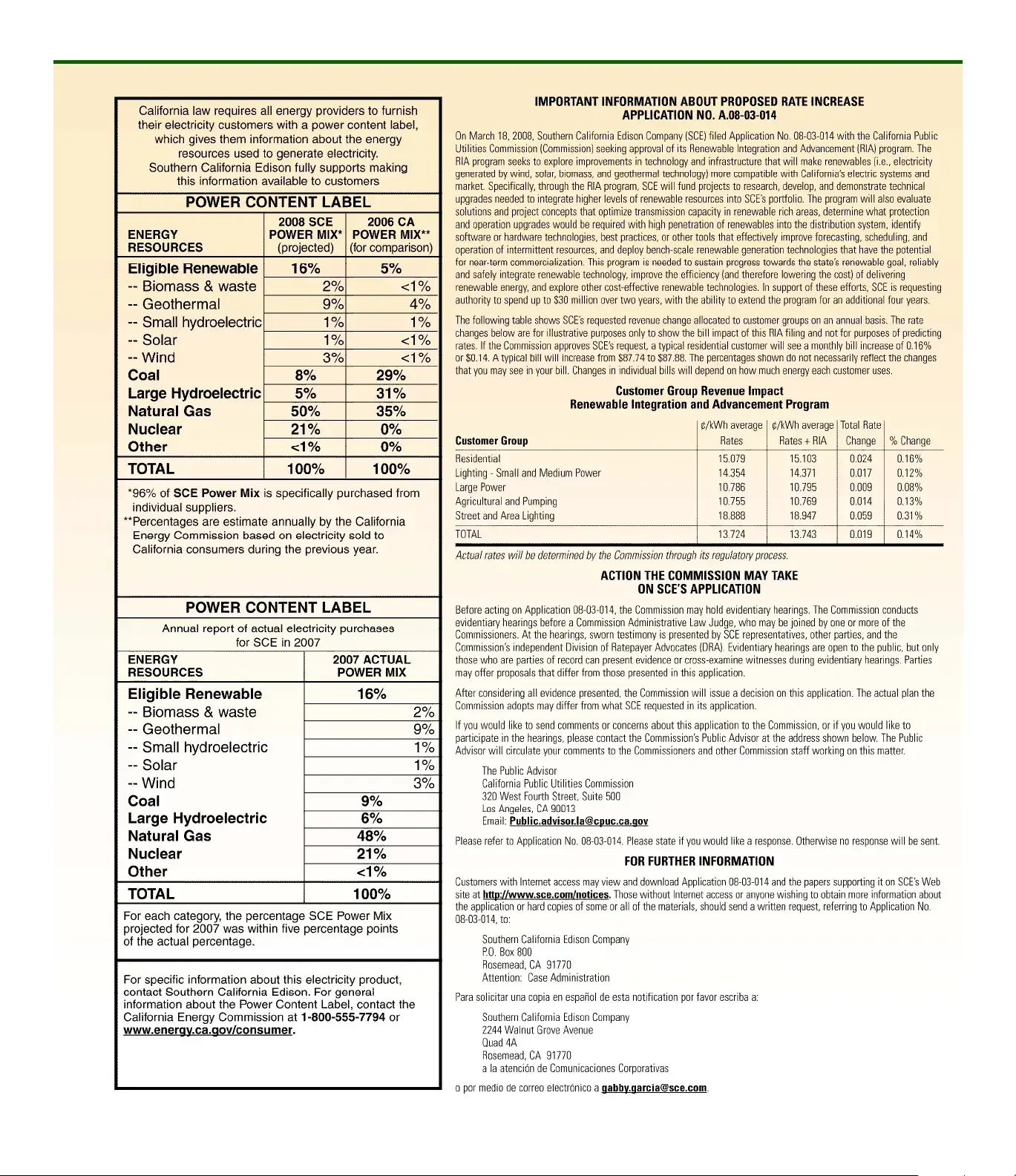 California law requires all energy providers to furnish their electricity customers with a power content label, which gives them information about the energy resources used to generate electricity. Southern California Edison fully supports making this information available to customers

POWER CONTENT LABEL

| ENERGY RESOURCES | 2008 SCE POWER MIX* (projected) | 2006 CA POWER MIX** (for comparison) |
|---|---|---|
| Eligible Renewable | 16% | 5% |
| -- Biomass & waste | 2% | <1% |
| -- Geothermal | 9% | 4% |
| -- Small hydroelectric | 1% | 1% |
| -- Solar | 1% | <1% |
| -- Wind | 3% | <1% |
| Coal | 8% | 29% |
| Large Hydroelectric | 5% | 31% |
| Natural Gas | 50% | 35% |
| Nuclear | 21% | 0% |
| Other | <1% | 0% |
| TOTAL | 100% | 100% |

*96% of SCE Power Mix is specifically purchased from individual suppliers.
**Percentages are estimate annually by the California Energy Commission based on electricity sold to California consumers during the previous year.

POWER CONTENT LABEL

Annual report of actual electricity purchases for SCE in 2007

| ENERGY RESOURCES | 2007 ACTUAL POWER MIX |
|---|---|
| Eligible Renewable | 16% |
| -- Biomass & waste | 2% |
| -- Geothermal | 9% |
| -- Small hydroelectric | 1% |
| -- Solar | 1% |
| -- Wind | 3% |
| Coal | 9% |
| Large Hydroelectric | 6% |
| Natural Gas | 48% |
| Nuclear | 21% |
| Other | <1% |
| TOTAL | 100% |

For each category, the percentage SCE Power Mix projected for 2007 was within five percentage points of the actual percentage.

For specific information about this electricity product, contact Southern California Edison. For general information about the Power Content Label, contact the California Energy Commission at 1-800-555-7794 or www.energy.ca.gov/consumer.

IMPORTANT INFORMATION ABOUT PROPOSED RATE INCREASE
APPLICATION NO. A.08-03-014

On March 18, 2008, Southern California Edison Company (SCE) filed Application No. 08-03-014 with the California Public Utilities Commission (Commission) seeking approval of its Renewable Integration and Advancement (RIA) program. The RIA program seeks to explore improvements in technology and infrastructure that will make renewables (i.e., electricity generated by wind, solar, biomass, and geothermal technology) more compatible with California's electric systems and market. Specifically, through the RIA program, SCE will fund projects to research, develop, and demonstrate technical upgrades needed to integrate higher levels of renewable resources into SCE's portfolio. The program will also evaluate solutions and project concepts that optimize transmission capacity in renewable rich areas, determine what protection and operation upgrades would be required with high penetration of renewables into the distribution system, identify software or hardware technologies, best practices, or other tools that effectively improve forecasting, scheduling, and operation of intermittent resources, and deploy bench-scale renewable generation technologies that have the potential for near-term commercialization. This program is needed to sustain progress towards the state's renewable goal, reliably and safely integrate renewable technology, improve the efficiency (and therefore lowering the cost) of delivering renewable energy, and explore other cost-effective renewable technologies. In support of these efforts, SCE is requesting authority to spend up to $30 million over two years, with the ability to extend the program for an additional four years.

The following table shows SCE's requested revenue change allocated to customer groups on an annual basis. The rate changes below are for illustrative purposes only to show the bill impact of this RIA filing and not for purposes of predicting rates. If the Commission approves SCE's request, a typical residential customer will see a monthly bill increase of 0.16% or $0.14. A typical bill will increase from $87.74 to $87.88. The percentages shown do not necessarily reflect the changes that you may see in your bill. Changes in individual bills will depend on how much energy each customer uses.

Customer Group Revenue Impact
Renewable Integration and Advancement Program

| Customer Group | ¢/kWh average Rates | ¢/kWh average Rates + RIA | Total Rate Change | % Change |
|---|---|---|---|---|
| Residential | 15.079 | 15.103 | 0.024 | 0.16% |
| Lighting - Small and Medium Power | 14.354 | 14.371 | 0.017 | 0.12% |
| Large Power | 10.786 | 10.795 | 0.009 | 0.08% |
| Agricultural and Pumping | 10.755 | 10.769 | 0.014 | 0.13% |
| Street and Area Lighting | 18.888 | 18.947 | 0.059 | 0.31% |
| TOTAL | 13.724 | 13.743 | 0.019 | 0.14% |

Actual rates will be determined by the Commission through its regulatory process.

ACTION THE COMMISSION MAY TAKE
ON SCE'S APPLICATION

Before acting on Application 08-03-014, the Commission may hold evidentiary hearings. The Commission conducts evidentiary hearings before a Commission Administrative Law Judge, who may be joined by one or more of the Commissioners. At the hearings, sworn testimony is presented by SCE representatives, other parties, and the Commission's independent Division of Ratepayer Advocates (DRA). Evidentiary hearings are open to the public, but only those who are parties of record can present evidence or cross-examine witnesses during evidentiary hearings. Parties may offer proposals that differ from those presented in this application.

After considering all evidence presented, the Commission will issue a decision on this application. The actual plan the Commission adopts may differ from what SCE requested in its application.

If you would like to send comments or concerns about this application to the Commission, or if you would like to participate in the hearings, please contact the Commission's Public Advisor at the address shown below. The Public Advisor will circulate your comments to the Commissioners and other Commission staff working on this matter.

The Public Advisor
California Public Utilities Commission
320 West Fourth Street, Suite 500
Los Angeles, CA 90013
Email: Public.advisor.la@cpuc.ca.gov

Please refer to Application No. 08-03-014. Please state if you would like a response. Otherwise no response will be sent.

FOR FURTHER INFORMATION

Customers with Internet access may view and download Application 08-03-014 and the papers supporting it on SCE's Web site at http://www.sce.com/notices. Those without Internet access or anyone wishing to obtain more information about the application or hard copies of some or all of the materials, should send a written request, referring to Application No. 08-03-014, to:

Southern California Edison Company
P.O. Box 800
Rosemead, CA 91770
Attention: Case Administration

Para solicitar una copia en español de esta notification por favor escriba a:

Southern California Edison Company
2244 Walnut Grove Avenue
Quad 4A
Rosemead, CA 91770
a la atención de Comunicaciones Corporativas

o por medio de correo electrónico a gabby.garcia@sce.com.